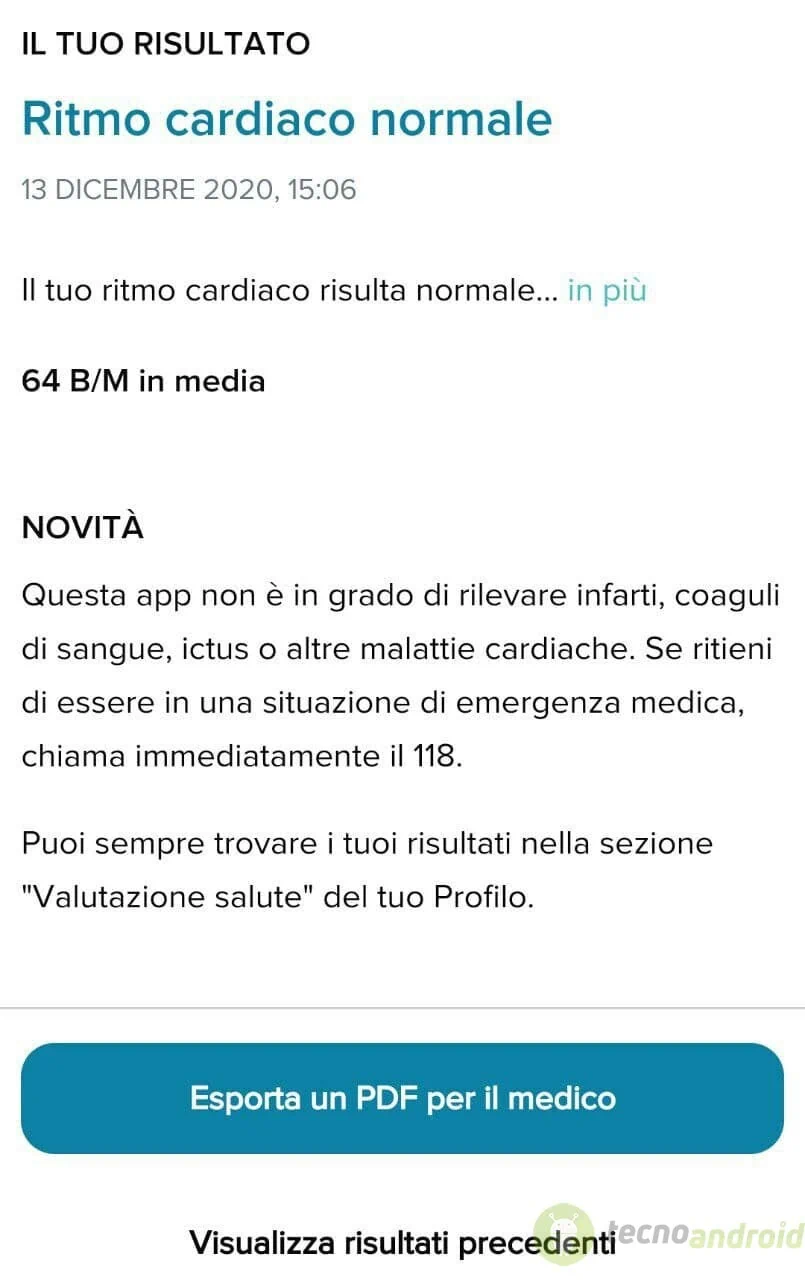 IL TUO RISULTATO

Ritmo cardiaco normale

13 DICEMBRE 2020, 15:06

Il tuo ritmo cardiaco risulta normale... in più

64 B/M in media

NOVITÀ

Questa app non è in grado di rilevare infarti, coaguli di sangue, ictus o altre malattie cardiache. Se ritieni di essere in una situazione di emergenza medica, chiama immediatamente il 118.

Puoi sempre trovare i tuoi risultati nella sezione "Valutazione salute" del tuo Profilo.

Esporta un PDF per il medico

Visualizza risultati precedenti

tecnoandroid